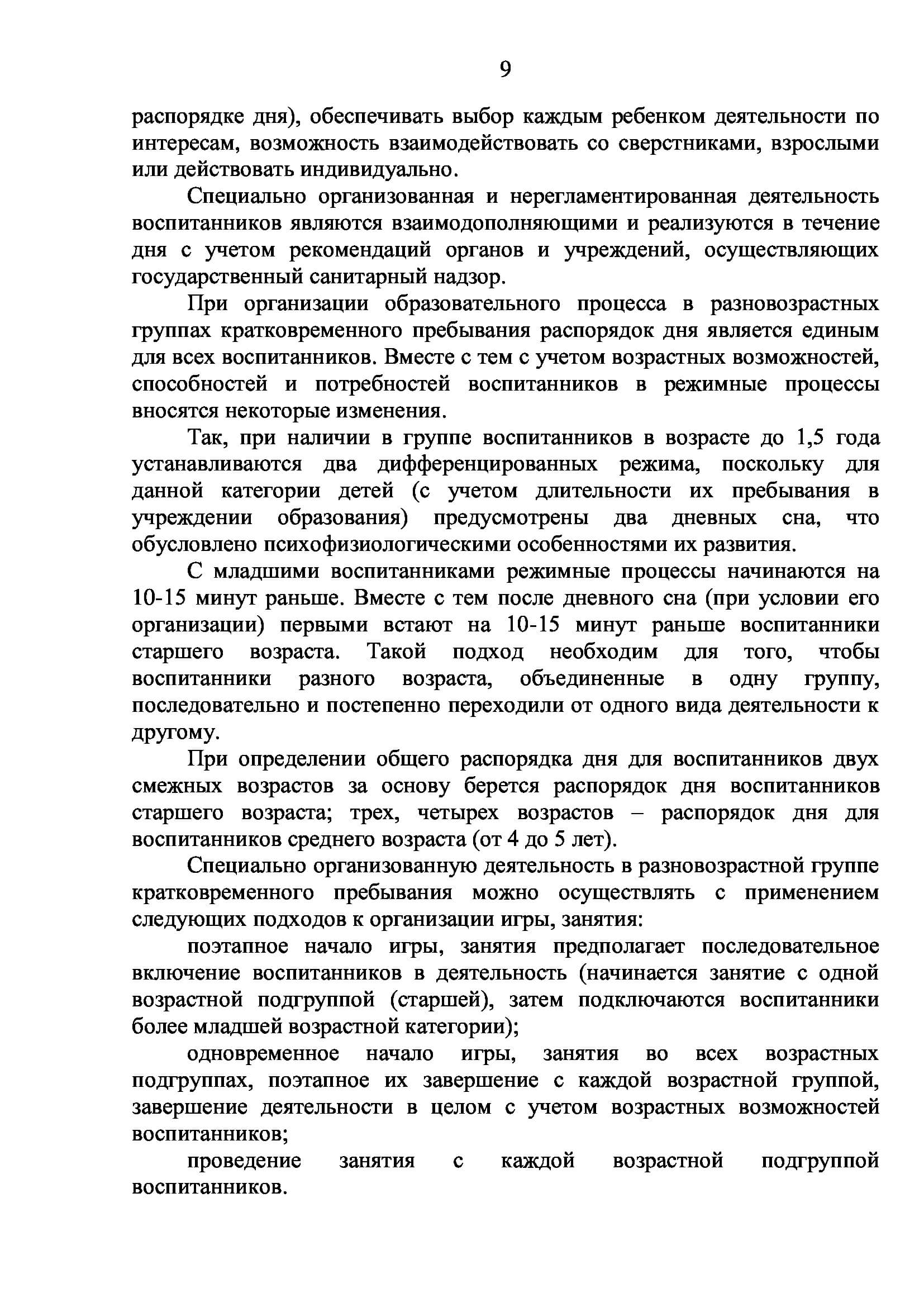 9

распорядке дня), обеспечивать выбор каждым ребенком деятельности по интересам, возможность взаимодействовать со сверстниками, взрослыми или действовать индивидуально.

Специально организованная и нерегламентированная деятельность воспитанников являются взаимодополняющими и реализуются в течение дня с учетом рекомендаций органов и учреждений, осуществляющих государственный санитарный надзор.

При организации образовательного процесса в разновозрастных группах кратковременного пребывания распорядок дня является единым для всех воспитанников. Вместе с тем с учетом возрастных возможностей, способностей и потребностей воспитанников в режимные процессы вносятся некоторые изменения.

Так, при наличии в группе воспитанников в возрасте до 1,5 года устанавливаются два дифференцированных режима, поскольку для данной категории детей (с учетом длительности их пребывания в учреждении образования) предусмотрены два дневных сна, что обусловлено психофизиологическими особенностями их развития.

С младшими воспитанниками режимные процессы начинаются на 10-15 минут раньше. Вместе с тем после дневного сна (при условии его организации) первыми встают на 10-15 минут раньше воспитанники старшего возраста. Такой подход необходим для того, чтобы воспитанники разного возраста, объединенные в одну группу, последовательно и постепенно переходили от одного вида деятельности к другому.

При определении общего распорядка дня для воспитанников двух смежных возрастов за основу берется распорядок дня воспитанников старшего возраста; трех, четырех возрастов – распорядок дня для воспитанников среднего возраста (от 4 до 5 лет).

Специально организованную деятельность в разновозрастной группе кратковременного пребывания можно осуществлять с применением следующих подходов к организации игры, занятия:

поэтапное начало игры, занятия предполагает последовательное включение воспитанников в деятельность (начинается занятие с одной возрастной подгруппой (старшей), затем подключаются воспитанники более младшей возрастной категории);

одновременное начало игры, занятия во всех возрастных подгруппах, поэтапное их завершение с каждой возрастной группой, завершение деятельности в целом с учетом возрастных возможностей воспитанников;

проведение занятия с каждой возрастной подгруппой воспитанников.